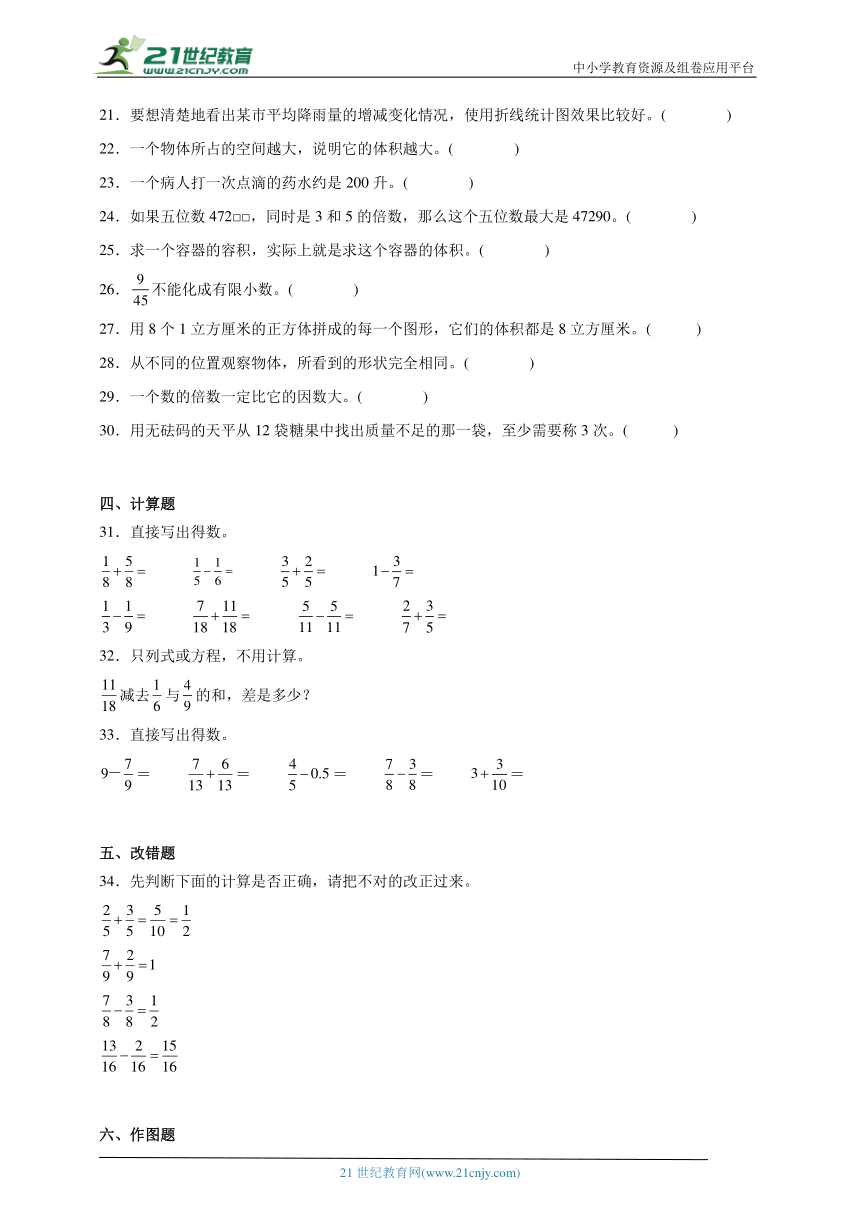 21世纪教育 www.21cnjy.com

中小学教育资源及组卷应用平台

21．要想清楚地看出某市平均降雨量的增减变化情况，使用折线统计图效果比较好。(　　)

22．一个物体所占的空间越大，说明它的体积越大。(　　)

23．一个病人打一次点滴的药水约是 200 升。(　　)

24．如果五位数 472□□，同时是 3 和 5 的倍数，那么这个五位数最大是 47290。(　　)

25．求一个容器的容积，实际上就是求这个容器的体积。(　　)

26．$\frac{9}{45}$不能化成有限小数。(　　)

27．用 8 个 1 立方厘米的正方体拼成的每一个图形，它们的体积都是 8 立方厘米。(　　)

28．从不同的位置观察物体，所看到的形状完全相同。(　　)

29．一个数的倍数一定比它的因数大。(　　)

30．用无砝码的天平从 12 袋糖果中找出质量不足的那一袋，至少需要称 3 次。(　　)

四、计算题

31．直接写出得数。

$\frac{1}{8}+\frac{5}{8}=$　　$\frac{1}{5}-\frac{1}{6}=$　　$\frac{3}{5}+\frac{2}{5}=$　　$1-\frac{3}{7}=$

$\frac{1}{3}-\frac{1}{9}=$　　$\frac{7}{18}+\frac{11}{18}=$　　$\frac{5}{11}-\frac{5}{11}=$　　$\frac{2}{7}+\frac{3}{5}=$

32．只列式或方程，不用计算。

$\frac{11}{18}$减去$\frac{1}{6}$与$\frac{4}{9}$的和，差是多少？

33．直接写出得数。

$9-\frac{7}{9}=$　　$\frac{7}{13}+\frac{6}{13}=$　　$\frac{4}{5}-0.5=$　　$\frac{7}{8}-\frac{3}{8}=$　　$3+\frac{3}{10}=$

五、改错题

34．先判断下面的计算是否正确，请把不对的改正过来。

$\frac{2}{5}+\frac{3}{5}=\frac{5}{10}=\frac{1}{2}$

$\frac{7}{9}+\frac{2}{9}=1$

$\frac{7}{8}-\frac{3}{8}=\frac{1}{2}$

$\frac{13}{16}-\frac{2}{16}=\frac{15}{16}$

六、作图题

21 世纪教育网(www.21cnjy.com)